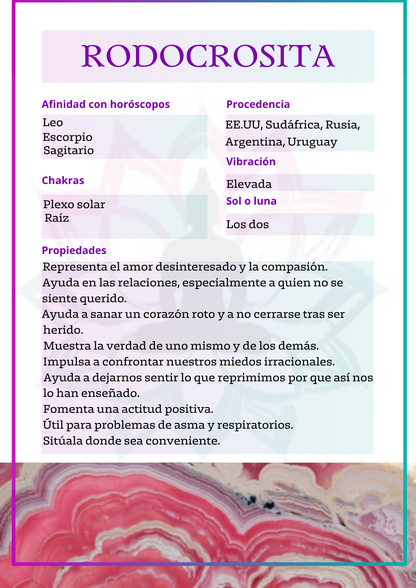 RODOCROSITA

Afinidad con horóscopos
Leo
Escorpio
Sagitario

Chakras
Plexo solar
Raíz

Procedencia
EE.UU, Sudáfrica, Rusia, Argentina, Uruguay

Vibración
Elevada

Sol o luna
Los dos

Propiedades
Representa el amor desinteresado y la compasión.
Ayuda en las relaciones, especialmente a quien no se siente querido.
Ayuda a sanar un corazón roto y a no cerrarse tras ser herido.
Muestra la verdad de uno mismo y de los demás.
Impulsa a confrontar nuestros miedos irracionales.
Ayuda a dejarnos sentir lo que reprimimos por que así nos lo han enseñado.
Fomenta una actitud positiva.
Útil para problemas de asma y respiratorios.
Sitúala donde sea conveniente.